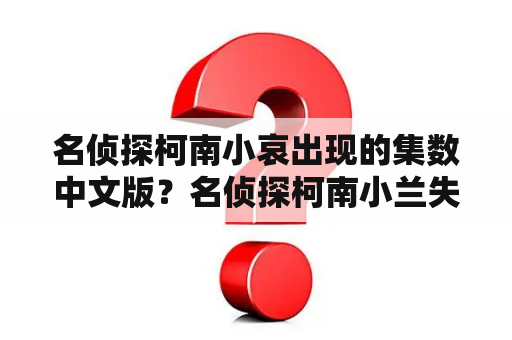 名侦探柯南小哀出现的集数中文版？名侦探柯南小兰失